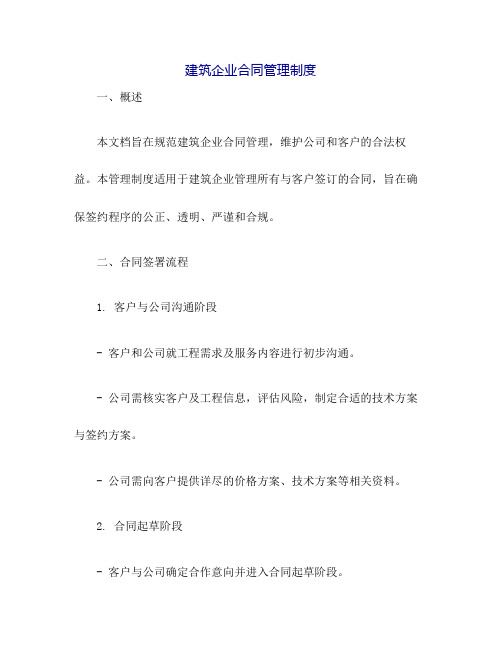 建筑企业合同管理制度

一、概述

本文档旨在规范建筑企业合同管理，维护公司和客户的合法权益。本管理制度适用于建筑企业管理所有与客户签订的合同，旨在确保签约程序的公正、透明、严谨和合规。

二、合同签署流程

1. 客户与公司沟通阶段

- 客户和公司就工程需求及服务内容进行初步沟通。

- 公司需核实客户及工程信息，评估风险，制定合适的技术方案与签约方案。

- 公司需向客户提供详尽的价格方案、技术方案等相关资料。

2. 合同起草阶段

- 客户与公司确定合作意向并进入合同起草阶段。